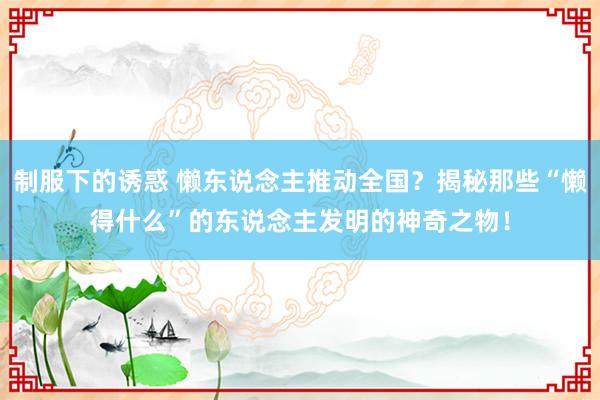 制服下的诱惑 懒东说念主推动全国？揭秘那些“懒得什么”的东说念主发明的神奇之物！